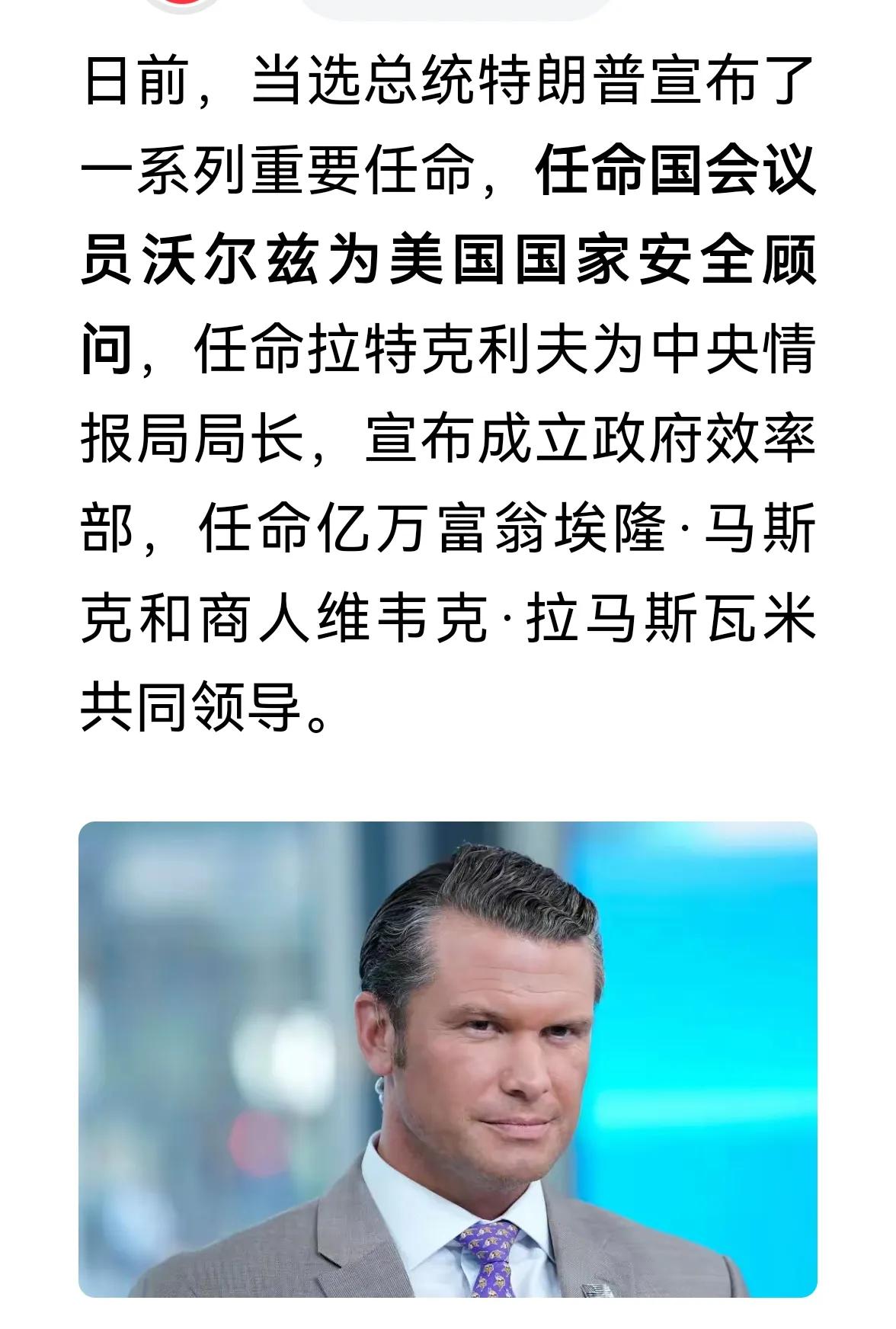 日前，当选总统特朗普宣布了一系列重要任命，任命国会议员沃尔兹为美国国家安全顾问，任命拉特克利夫为中央情报局局长，宣布成立政府效率部，任命亿万富翁埃隆·马斯克和商人维韦克·拉马斯瓦米共同领导。